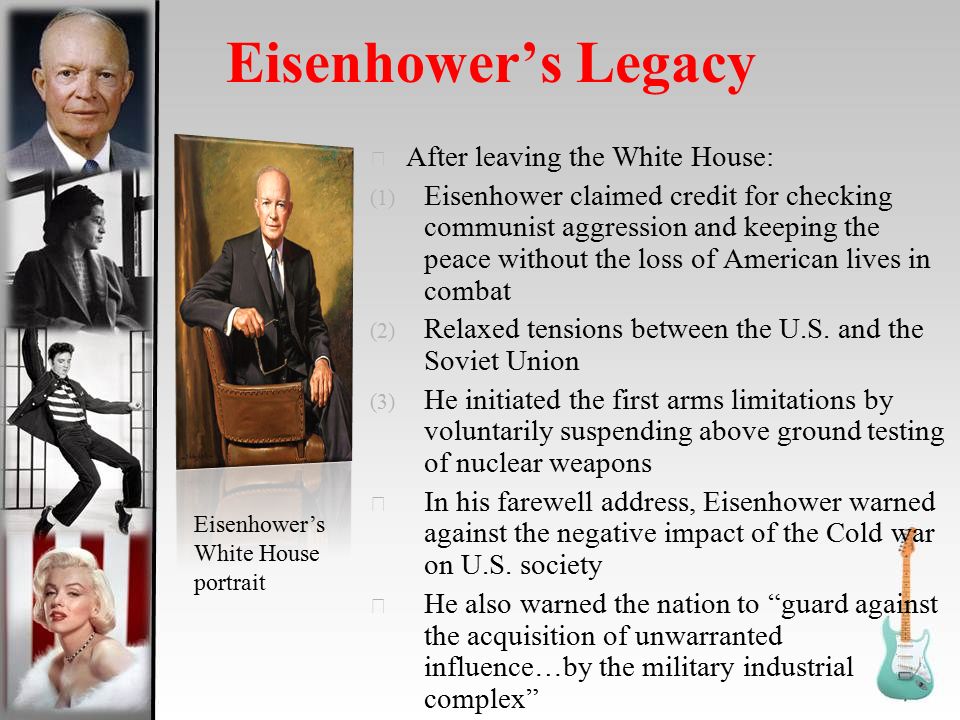 Eisenhower's Legacy

Eisenhower's White House portrait

After leaving the White House:

(1) Eisenhower claimed credit for checking communist aggression and keeping the peace without the loss of American lives in combat

(2) Relaxed tensions between the U.S. and the Soviet Union

(3) He initiated the first arms limitations by voluntarily suspending above ground testing of nuclear weapons

In his farewell address, Eisenhower warned against the negative impact of the Cold war on U.S. society

He also warned the nation to "guard against the acquisition of unwarranted influence…by the military industrial complex"